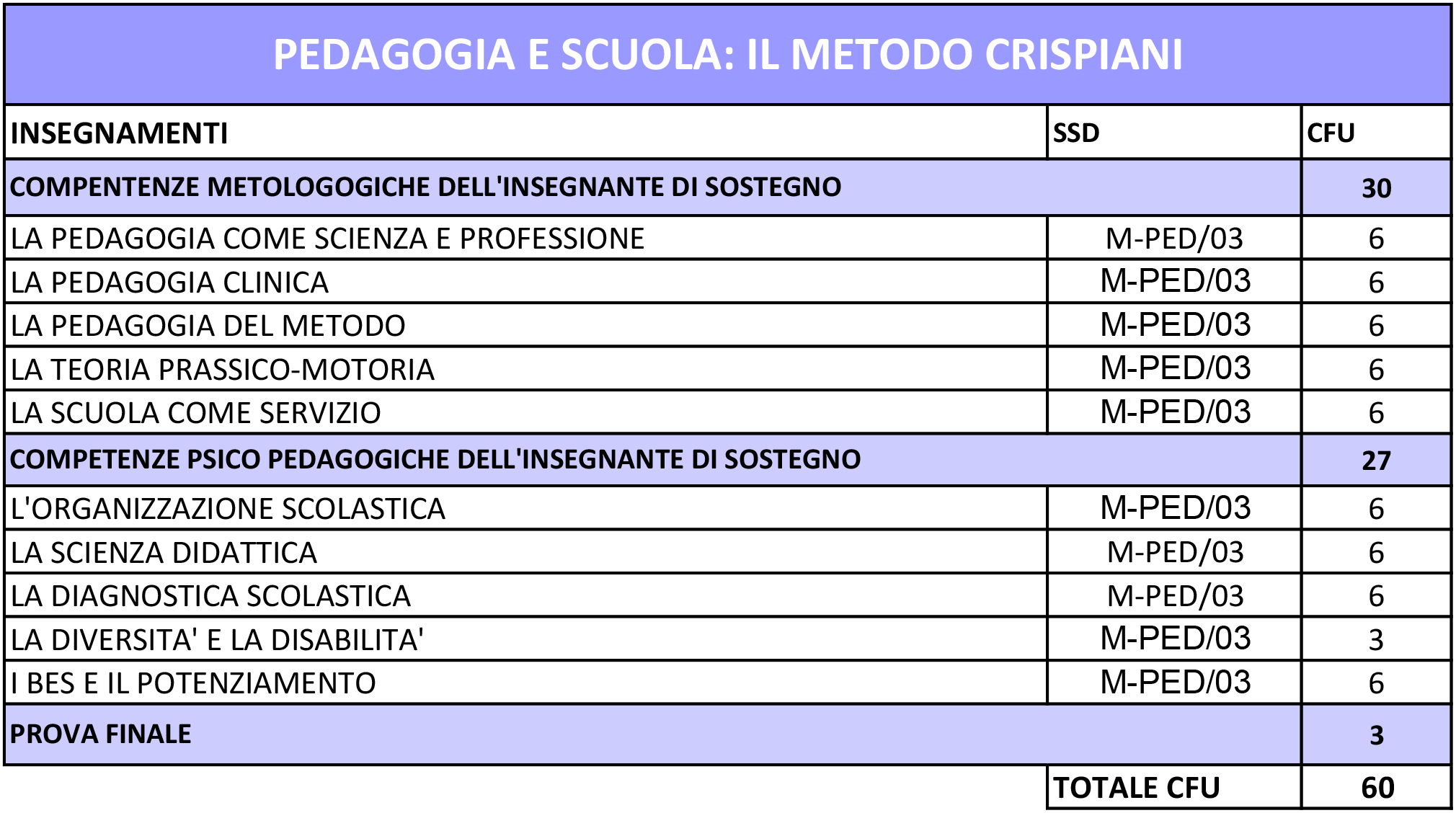 PEDAGOGIA E SCUOLA: IL METODO CRISPIANI

| INSEGNAMENTI | SSD | CFU |
|---|---|---|
| COMPENTENZE METOLOGOGICHE DELL'INSEGNANTE DI SOSTEGNO | | 30 |
| LA PEDAGOGIA COME SCIENZA E PROFESSIONE | M-PED/03 | 6 |
| LA PEDAGOGIA CLINICA | M-PED/03 | 6 |
| LA PEDAGOGIA DEL METODO | M-PED/03 | 6 |
| LA TEORIA PRASSICO-MOTORIA | M-PED/03 | 6 |
| LA SCUOLA COME SERVIZIO | M-PED/03 | 6 |
| COMPETENZE PSICO PEDAGOGICHE DELL'INSEGNANTE DI SOSTEGNO | | 27 |
| L'ORGANIZZAZIONE SCOLASTICA | M-PED/03 | 6 |
| LA SCIENZA DIDATTICA | M-PED/03 | 6 |
| LA DIAGNOSTICA SCOLASTICA | M-PED/03 | 6 |
| LA DIVERSITA' E LA DISABILITA' | M-PED/03 | 3 |
| I BES E IL POTENZIAMENTO | M-PED/03 | 6 |
| PROVA FINALE | | 3 |
| | TOTALE CFU | 60 |